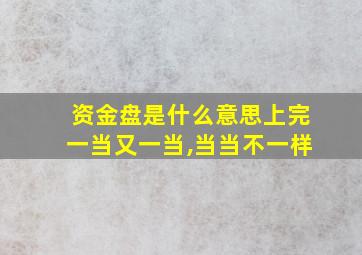 资金盘是什么意思上完一当又一当,当当不一样